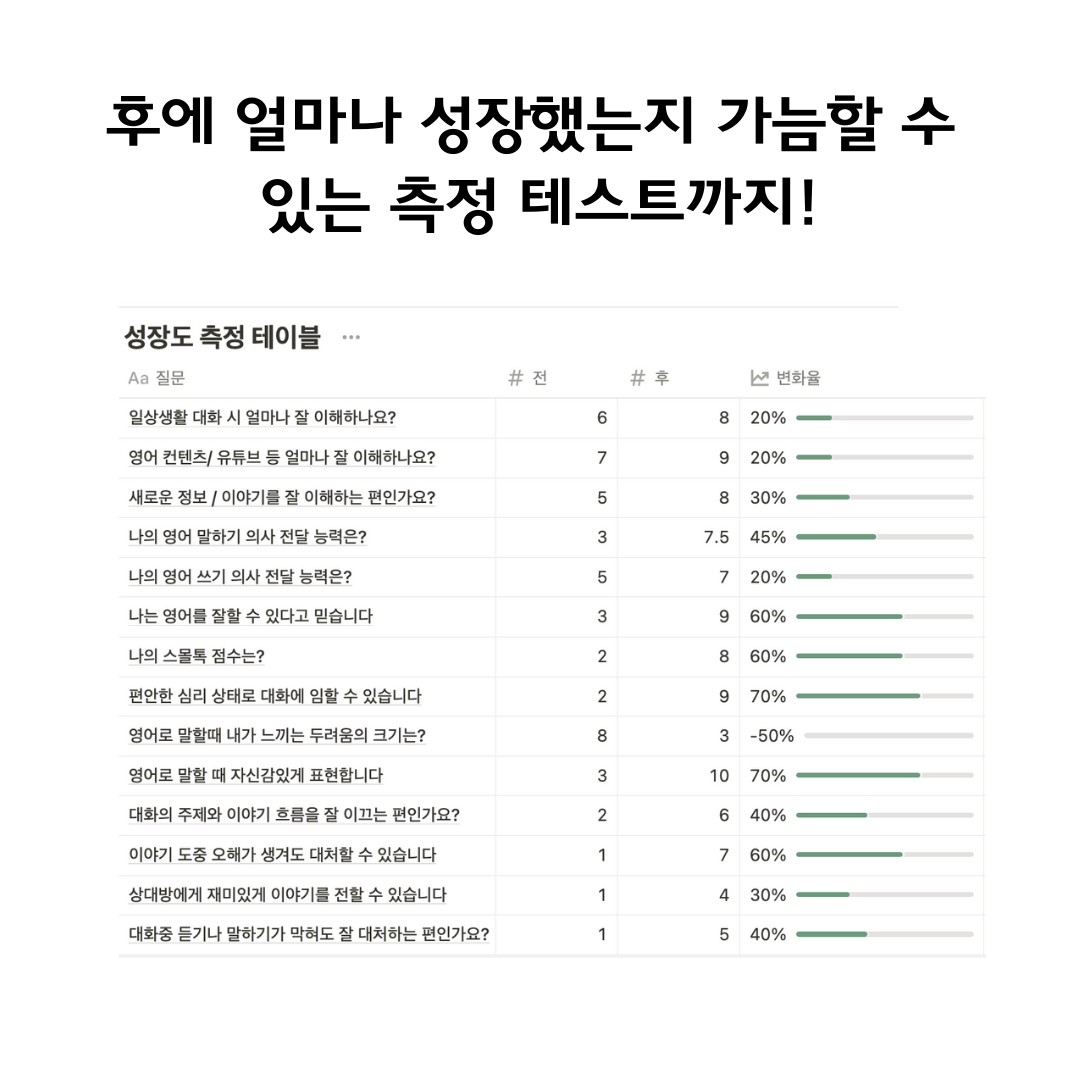 후에 얼마나 성장했는지 가늠할 수 있는 측정 테스트까지!

성장도 측정 테이블 ···

| Aa 질문 | # 전 | # 후 | 변화율 |
|---|---|---|---|
| 일상생활 대화 시 얼마나 잘 이해하나요? | 6 | 8 | 20% |
| 영어 컨텐츠/ 유튜브 등 얼마나 잘 이해하나요? | 7 | 9 | 20% |
| 새로운 정보 / 이야기를 잘 이해하는 편인가요? | 5 | 8 | 30% |
| 나의 영어 말하기 의사 전달 능력은? | 3 | 7.5 | 45% |
| 나의 영어 쓰기 의사 전달 능력은? | 5 | 7 | 20% |
| 나는 영어를 잘할 수 있다고 믿습니다 | 3 | 9 | 60% |
| 나의 스몰톡 점수는? | 2 | 8 | 60% |
| 편안한 심리 상태로 대화에 임할 수 있습니다 | 2 | 9 | 70% |
| 영어로 말할때 내가 느끼는 두려움의 크기는? | 8 | 3 | -50% |
| 영어로 말할 때 자신감있게 표현합니다 | 3 | 10 | 70% |
| 대화의 주제와 이야기 흐름을 잘 이끄는 편인가요? | 2 | 6 | 40% |
| 이야기 도중 오해가 생겨도 대처할 수 있습니다 | 1 | 7 | 60% |
| 상대방에게 재미있게 이야기를 전할 수 있습니다 | 1 | 4 | 30% |
| 대화중 듣기나 말하기가 막혀도 잘 대처하는 편인가요? | 1 | 5 | 40% |